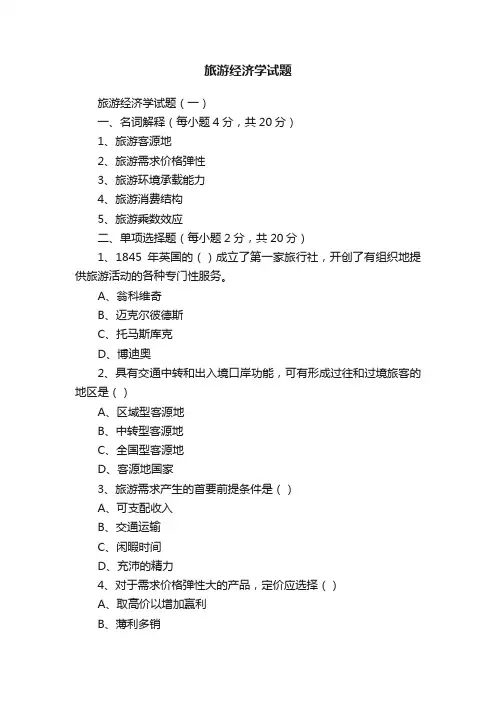 旅游经济学试题

旅游经济学试题（一）

一、名词解释（每小题 4 分，共 20 分）

1、旅游客源地

2、旅游需求价格弹性

3、旅游环境承载能力

4、旅游消费结构

5、旅游乘数效应

二、单项选择题（每小题 2 分，共 20 分）

1、1845 年英国的（ ）成立了第一家旅行社，开创了有组织地提供旅游活动的各种专门性服务。

A、翁科维奇

B、迈克尔彼德斯

C、托马斯库克

D、博迪奥

2、具有交通中转和出入境口岸功能，可有形成过往和过境旅客的地区是（ ）

A、区域型客源地

B、中转型客源地

C、全国型客源地

D、客源地国家

3、旅游需求产生的首要前提条件是（ ）

A、可支配收入

B、交通运输

C、闲暇时间

D、充沛的精力

4、对于需求价格弹性大的产品，定价应选择（ ）

A、取高价以增加赢利

B、薄利多销